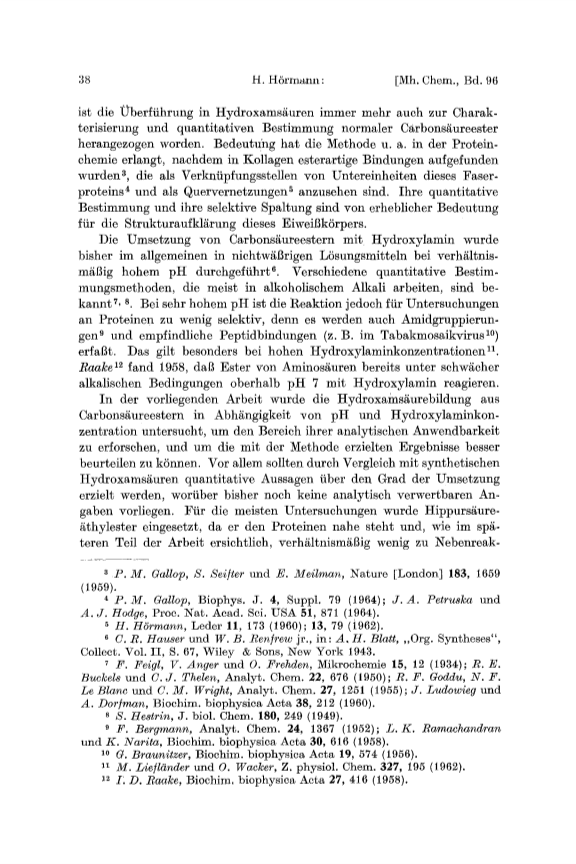 38 H. Hörmann: [Mh. Chem., Bd. 96

ist die Überführung in Hydroxamsäuren immer mehr auch zur Charakterisierung und quantitativen Bestimmung normaler Carbonsäureester herangezogen worden. Bedeutung hat die Methode u. a. in der Proteinchemie erlangt, nachdem in Kollagen esterartige Bindungen aufgefunden wurden$^3$, die als Verknüpfungsstellen von Untereinheiten dieses Faserproteins$^4$ und als Quervernetzungen$^5$ anzusehen sind. Ihre quantitative Bestimmung und ihre selektive Spaltung sind von erheblicher Bedeutung für die Strukturaufklärung dieses Eiweißkörpers.

Die Umsetzung von Carbonsäureestern mit Hydroxylamin wurde bisher im allgemeinen in nichtwäßrigen Lösungsmitteln bei verhältnismäßig hohem pH durchgeführt$^6$. Verschiedene quantitative Bestimmungsmethoden, die meist in alkoholischem Alkali arbeiten, sind bekannt$^{7, 8}$. Bei sehr hohem pH ist die Reaktion jedoch für Untersuchungen an Proteinen zu wenig selektiv, denn es werden auch Amidgruppierungen$^9$ und empfindliche Peptidbindungen (z. B. im Tabakmosaikvirus$^{10}$) erfaßt. Das gilt besonders bei hohen Hydroxylaminkonzentrationen$^{11}$. Raake$^{12}$ fand 1958, daß Ester von Aminosäuren bereits unter schwächer alkalischen Bedingungen oberhalb pH 7 mit Hydroxylamin reagieren.

In der vorliegenden Arbeit wurde die Hydroxamsäurebildung aus Carbonsäureestern in Abhängigkeit von pH und Hydroxylaminkonzentration untersucht, um den Bereich ihrer analytischen Anwendbarkeit zu erforschen, und um die mit der Methode erzielten Ergebnisse besser beurteilen zu können. Vor allem sollten durch Vergleich mit synthetischen Hydroxamsäuren quantitative Aussagen über den Grad der Umsetzung erzielt werden, worüber bisher noch keine analytisch verwertbaren Angaben vorliegen. Für die meisten Untersuchungen wurde Hippursäureäthylester eingesetzt, da er den Proteinen nahe steht und, wie im späteren Teil der Arbeit ersichtlich, verhältnismäßig wenig zu Nebenreak-

$^3$ P. M. Gallop, S. Seifter und E. Meilman, Nature [London] 183, 1659 (1959).
$^4$ P. M. Gallop, Biophys. J. 4, Suppl. 79 (1964); J. A. Petruska und A. J. Hodge, Proc. Nat. Acad. Sci. USA 51, 871 (1964).
$^5$ H. Hörmann, Leder 11, 173 (1960); 13, 79 (1962).
$^6$ C. R. Hauser und W. B. Renfrew jr., in: A. H. Blatt, „Org. Syntheses", Collect. Vol. II, S. 67, Wiley & Sons, New York 1943.
$^7$ F. Feigl, V. Anger und O. Frehden, Mikrochemie 15, 12 (1934); R. E. Buckels und C. J. Thelen, Analyt. Chem. 22, 676 (1950); R. F. Goddu, N. F. Le Blanc und C. M. Wright, Analyt. Chem. 27, 1251 (1955); J. Ludowieg und A. Dorfman, Biochim. biophysica Acta 38, 212 (1960).
$^8$ S. Hestrin, J. biol. Chem. 180, 249 (1949).
$^9$ F. Bergmann, Analyt. Chem. 24, 1367 (1952); L. K. Ramachandran und K. Narita, Biochim. biophysica Acta 30, 616 (1958).
$^{10}$ G. Braunitzer, Biochim. biophysica Acta 19, 574 (1956).
$^{11}$ M. Liefländer und O. Wacker, Z. physiol. Chem. 327, 195 (1962).
$^{12}$ I. D. Raake, Biochim. biophysica Acta 27, 416 (1958).